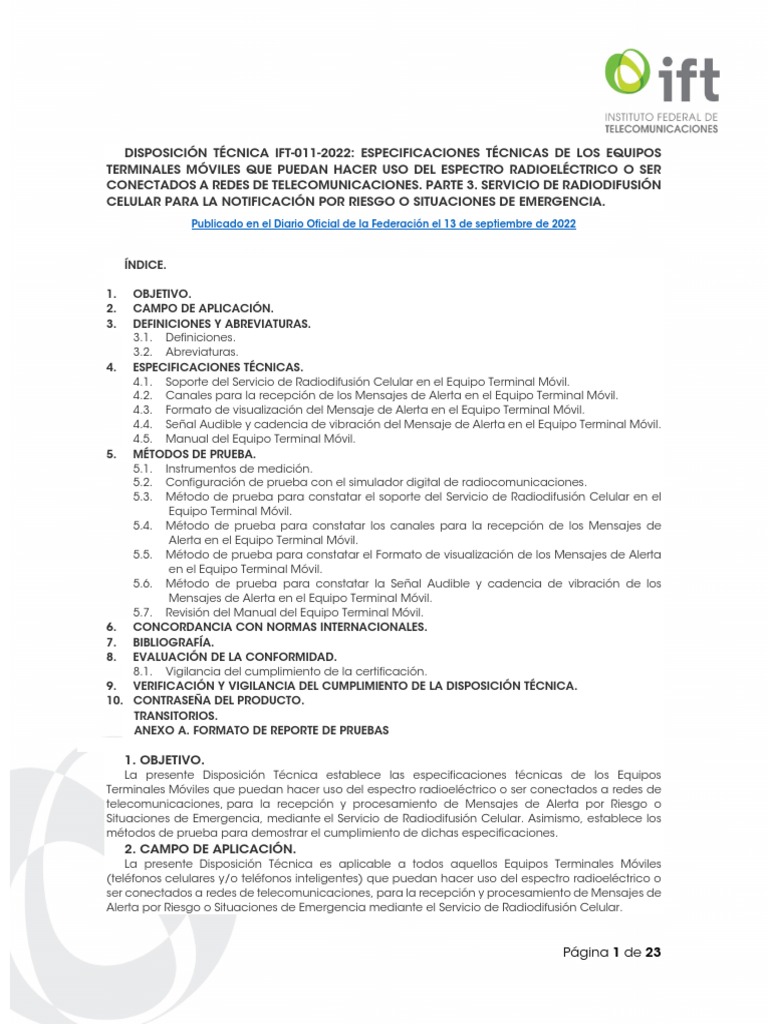 ift
INSTITUTO FEDERAL DE
TELECOMUNICACIONES

DISPOSICIÓN TÉCNICA IFT-011-2022: ESPECIFICACIONES TÉCNICAS DE LOS EQUIPOS TERMINALES MÓVILES QUE PUEDAN HACER USO DEL ESPECTRO RADIOELÉCTRICO O SER CONECTADOS A REDES DE TELECOMUNICACIONES. PARTE 3. SERVICIO DE RADIODIFUSIÓN CELULAR PARA LA NOTIFICACIÓN POR RIESGO O SITUACIONES DE EMERGENCIA.

Publicado en el Diario Oficial de la Federación el 13 de septiembre de 2022

ÍNDICE.

1. OBJETIVO.
2. CAMPO DE APLICACIÓN.
3. DEFINICIONES Y ABREVIATURAS.
3.1. Definiciones.
3.2. Abreviaturas.
4. ESPECIFICACIONES TÉCNICAS.
4.1. Soporte del Servicio de Radiodifusión Celular en el Equipo Terminal Móvil.
4.2. Canales para la recepción de los Mensajes de Alerta en el Equipo Terminal Móvil.
4.3. Formato de visualización del Mensaje de Alerta en el Equipo Terminal Móvil.
4.4. Señal Audible y cadencia de vibración del Mensaje de Alerta en el Equipo Terminal Móvil.
4.5. Manual del Equipo Terminal Móvil.
5. MÉTODOS DE PRUEBA.
5.1. Instrumentos de medición.
5.2. Configuración de prueba con el simulador digital de radiocomunicaciones.
5.3. Método de prueba para constatar el soporte del Servicio de Radiodifusión Celular en el Equipo Terminal Móvil.
5.4. Método de prueba para constatar los canales para la recepción de los Mensajes de Alerta en el Equipo Terminal Móvil.
5.5. Método de prueba para constatar el Formato de visualización de los Mensajes de Alerta en el Equipo Terminal Móvil.
5.6. Método de prueba para constatar la Señal Audible y cadencia de vibración de los Mensajes de Alerta en el Equipo Terminal Móvil.
5.7. Revisión del Manual del Equipo Terminal Móvil.
6. CONCORDANCIA CON NORMAS INTERNACIONALES.
7. BIBLIOGRAFÍA.
8. EVALUACIÓN DE LA CONFORMIDAD.
8.1. Vigilancia del cumplimiento de la certificación.
9. VERIFICACIÓN Y VIGILANCIA DEL CUMPLIMIENTO DE LA DISPOSICIÓN TÉCNICA.
10. CONTRASEÑA DEL PRODUCTO.
TRANSITORIOS.
ANEXO A. FORMATO DE REPORTE DE PRUEBAS

1. OBJETIVO.
La presente Disposición Técnica establece las especificaciones técnicas de los Equipos Terminales Móviles que puedan hacer uso del espectro radioeléctrico o ser conectados a redes de telecomunicaciones, para la recepción y procesamiento de Mensajes de Alerta por Riesgo o Situaciones de Emergencia, mediante el Servicio de Radiodifusión Celular. Asimismo, establece los métodos de prueba para demostrar el cumplimiento de dichas especificaciones.
2. CAMPO DE APLICACIÓN.
La presente Disposición Técnica es aplicable a todos aquellos Equipos Terminales Móviles (teléfonos celulares y/o teléfonos inteligentes) que puedan hacer uso del espectro radioeléctrico o ser conectados a redes de telecomunicaciones, para la recepción y procesamiento de Mensajes de Alerta por Riesgo o Situaciones de Emergencia mediante el Servicio de Radiodifusión Celular.

Página 1 de 23